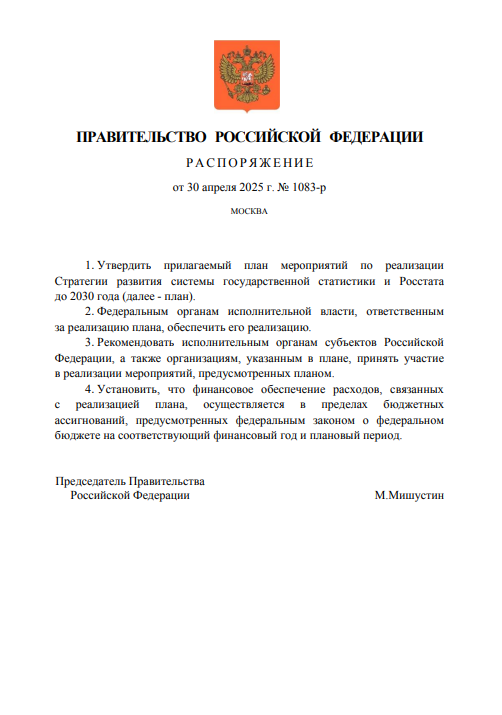 ПРАВИТЕЛЬСТВО РОССИЙСКОЙ ФЕДЕРАЦИИ

РАСПОРЯЖЕНИЕ

от 30 апреля 2025 г. № 1083-р

МОСКВА

1. Утвердить прилагаемый план мероприятий по реализации Стратегии развития системы государственной статистики и Росстата до 2030 года (далее - план).

2. Федеральным органам исполнительной власти, ответственным за реализацию плана, обеспечить его реализацию.

3. Рекомендовать исполнительным органам субъектов Российской Федерации, а также организациям, указанным в плане, принять участие в реализации мероприятий, предусмотренных планом.

4. Установить, что финансовое обеспечение расходов, связанных с реализацией плана, осуществляется в пределах бюджетных ассигнований, предусмотренных федеральным законом о федеральном бюджете на соответствующий финансовый год и плановый период.

Председатель Правительства
Российской Федерации

М.Мишустин